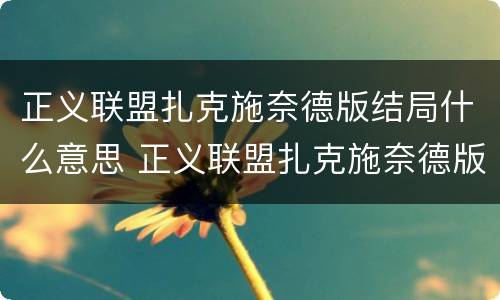 正义联盟扎克施奈德版结局什么意思 正义联盟扎克施奈德版